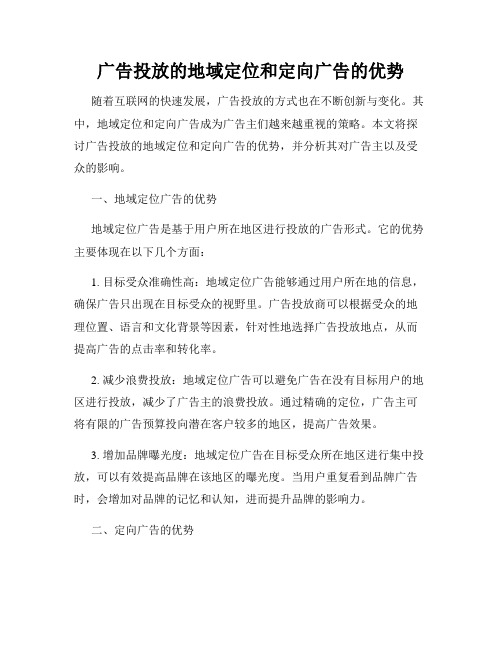 广告投放的地域定位和定向广告的优势

随着互联网的快速发展，广告投放的方式也在不断创新与变化。其中，地域定位和定向广告成为广告主们越来越重视的策略。本文将探讨广告投放的地域定位和定向广告的优势，并分析其对广告主以及受众的影响。

一、地域定位广告的优势

地域定位广告是基于用户所在地区进行投放的广告形式。它的优势主要体现在以下几个方面：

1. 目标受众准确性高：地域定位广告能够通过用户所在地的信息，确保广告只出现在目标受众的视野里。广告投放商可以根据受众的地理位置、语言和文化背景等因素，针对性地选择广告投放地点，从而提高广告的点击率和转化率。

2. 减少浪费投放：地域定位广告可以避免广告在没有目标用户的地区进行投放，减少了广告主的浪费投放。通过精确的定位，广告主可将有限的广告预算投向潜在客户较多的地区，提高广告效果。

3. 增加品牌曝光度：地域定位广告在目标受众所在地区进行集中投放，可以有效提高品牌在该地区的曝光度。当用户重复看到品牌广告时，会增加对品牌的记忆和认知，进而提升品牌的影响力。

二、定向广告的优势